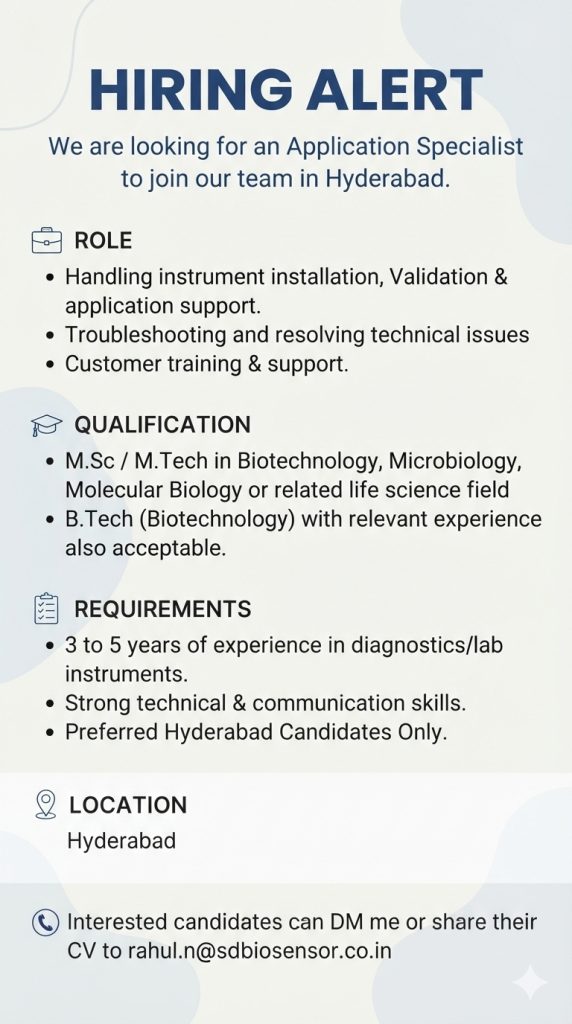 HIRING ALERT

We are looking for an Application Specialist to join our team in Hyderabad.

ROLE

• Handling instrument installation, Validation & application support.
• Troubleshooting and resolving technical issues
• Customer training & support.

QUALIFICATION

• M.Sc / M.Tech in Biotechnology, Microbiology, Molecular Biology or related life science field
• B.Tech (Biotechnology) with relevant experience also acceptable.

REQUIREMENTS

• 3 to 5 years of experience in diagnostics/lab instruments.
• Strong technical & communication skills.
• Preferred Hyderabad Candidates Only.

LOCATION

Hyderabad

Interested candidates can DM me or share their CV to rahul.n@sdbiosensor.co.in